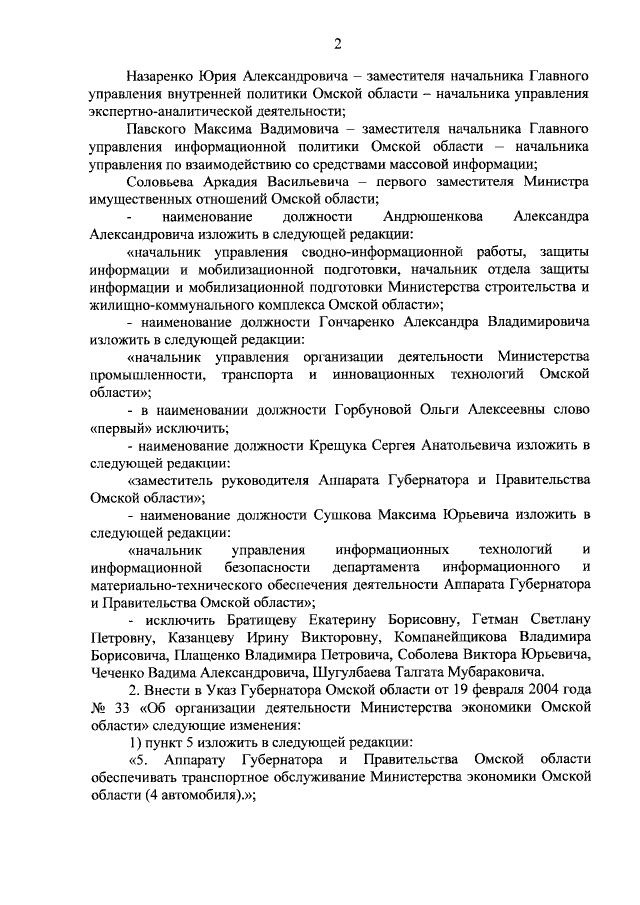 2

Назаренко Юрия Александровича – заместителя начальника Главного управления внутренней политики Омской области – начальника управления экспертно-аналитической деятельности;

Павского Максима Вадимовича – заместителя начальника Главного управления информационной политики Омской области – начальника управления по взаимодействию со средствами массовой информации;

Соловьева Аркадия Васильевича – первого заместителя Министра имущественных отношений Омской области;

- наименование должности Андрюшенкова Александра Александровича изложить в следующей редакции:

«начальник управления сводно-информационной работы, защиты информации и мобилизационной подготовки, начальник отдела защиты информации и мобилизационной подготовки Министерства строительства и жилищно-коммунального комплекса Омской области»;

- наименование должности Гончаренко Александра Владимировича изложить в следующей редакции:

«начальник управления организации деятельности Министерства промышленности, транспорта и инновационных технологий Омской области»;

- в наименовании должности Горбуновой Ольги Алексеевны слово «первый» исключить;

- наименование должности Крещука Сергея Анатольевича изложить в следующей редакции:

«заместитель руководителя Аппарата Губернатора и Правительства Омской области»;

- наименование должности Сушкова Максима Юрьевича изложить в следующей редакции:

«начальник управления информационных технологий и информационной безопасности департамента информационного и материально-технического обеспечения деятельности Аппарата Губернатора и Правительства Омской области»;

- исключить Братищеву Екатерину Борисовну, Гетман Светлану Петровну, Казанцеву Ирину Викторовну, Компанейщикова Владимира Борисовича, Плащенко Владимира Петровича, Соболева Виктора Юрьевича, Чеченко Вадима Александровича, Шугулбаева Талгата Мубараковича.

2. Внести в Указ Губернатора Омской области от 19 февраля 2004 года № 33 «Об организации деятельности Министерства экономики Омской области» следующие изменения:

1) пункт 5 изложить в следующей редакции:

«5. Аппарату Губернатора и Правительства Омской области обеспечивать транспортное обслуживание Министерства экономики Омской области (4 автомобиля).»;